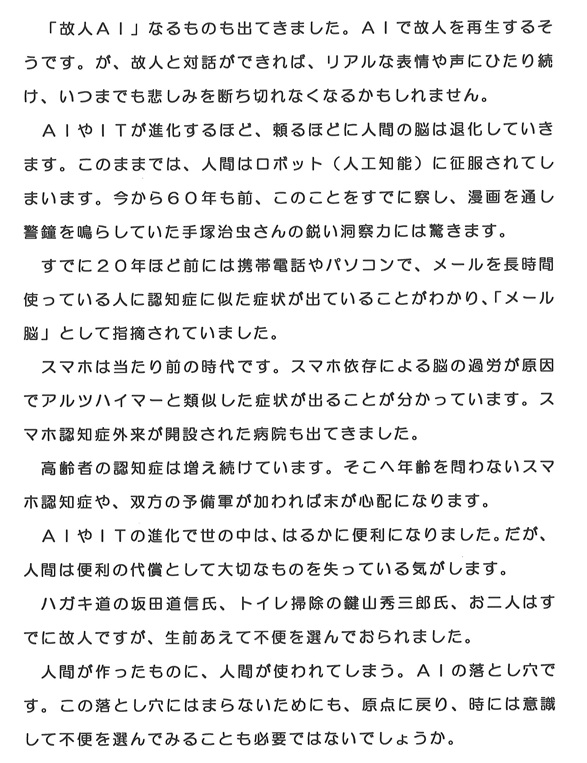 「故人ＡＩ」なるものも出てきました。ＡＩで故人を再生するそうです。が、故人と対話ができれば、リアルな表情や声にひたり続け、いつまでも悲しみを断ち切れなくなるかもしれません。

ＡＩやＩＴが進化するほど、頼るほどに人間の脳は退化していきます。このままでは、人間はロボット（人工知能）に征服されてしまいます。今から６０年も前、このことをすでに察し、漫画を通し警鐘を鳴らしていた手塚治虫さんの鋭い洞察力には驚きます。

すでに２０年ほど前には携帯電話やパソコンで、メールを長時間使っている人に認知症に似た症状が出ていることがわかり、「メール脳」として指摘されていました。

スマホは当たり前の時代です。スマホ依存による脳の過労が原因でアルツハイマーと類似した症状が出ることが分かっています。スマホ認知症外来が開設された病院も出てきました。

高齢者の認知症は増え続けています。そこへ年齢を問わないスマホ認知症や、双方の予備軍が加われば末が心配になります。

ＡＩやＩＴの進化で世の中は、はるかに便利になりました。だが、人間は便利の代償として大切なものを失っている気がします。

ハガキ道の坂田道信氏、トイレ掃除の鍵山秀三郎氏、お二人はすでに故人ですが、生前あえて不便を選んでおられました。

人間が作ったものに、人間が使われてしまう。ＡＩの落とし穴です。この落とし穴にはまらないためにも、原点に戻り、時には意識して不便を選んでみることも必要ではないでしょうか。